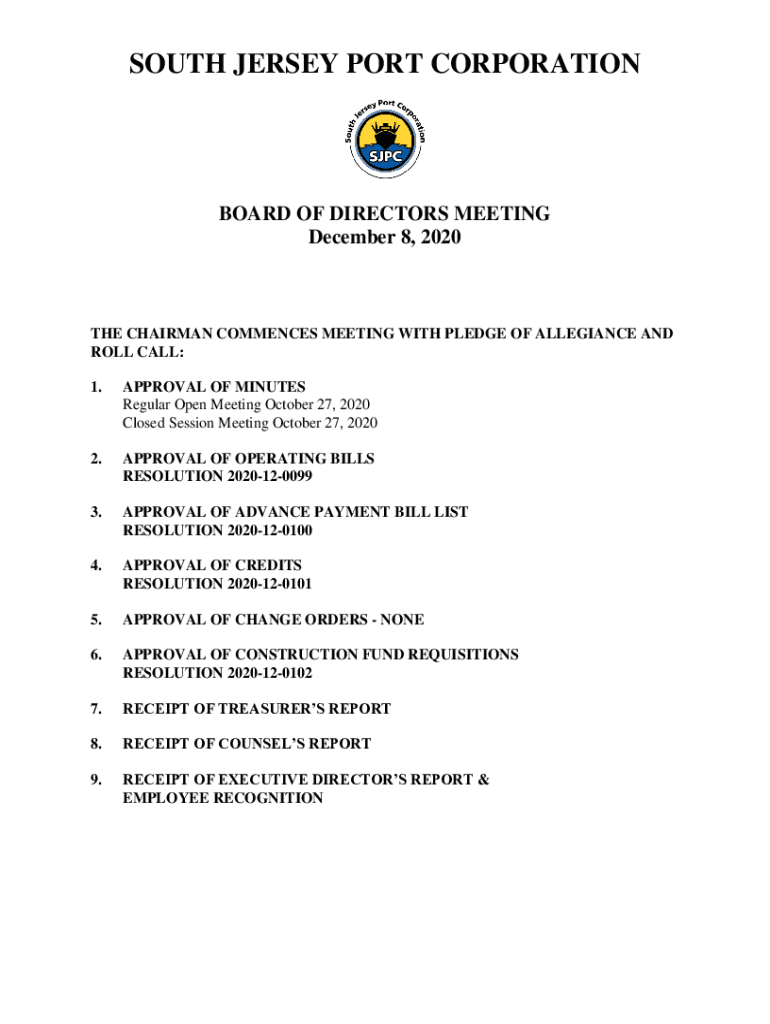 SOUTH JERSEY PORT CORPORATION

South Jersey Port Corporation
SJPC

BOARD OF DIRECTORS MEETING
December 8, 2020

THE CHAIRMAN COMMENCES MEETING WITH PLEDGE OF ALLEGIANCE AND ROLL CALL:

1. APPROVAL OF MINUTES
Regular Open Meeting October 27, 2020
Closed Session Meeting October 27, 2020

2. APPROVAL OF OPERATING BILLS
RESOLUTION 2020-12-0099

3. APPROVAL OF ADVANCE PAYMENT BILL LIST
RESOLUTION 2020-12-0100

4. APPROVAL OF CREDITS
RESOLUTION 2020-12-0101

5. APPROVAL OF CHANGE ORDERS - NONE

6. APPROVAL OF CONSTRUCTION FUND REQUISITIONS
RESOLUTION 2020-12-0102

7. RECEIPT OF TREASURER'S REPORT

8. RECEIPT OF COUNSEL'S REPORT

9. RECEIPT OF EXECUTIVE DIRECTOR'S REPORT &
EMPLOYEE RECOGNITION